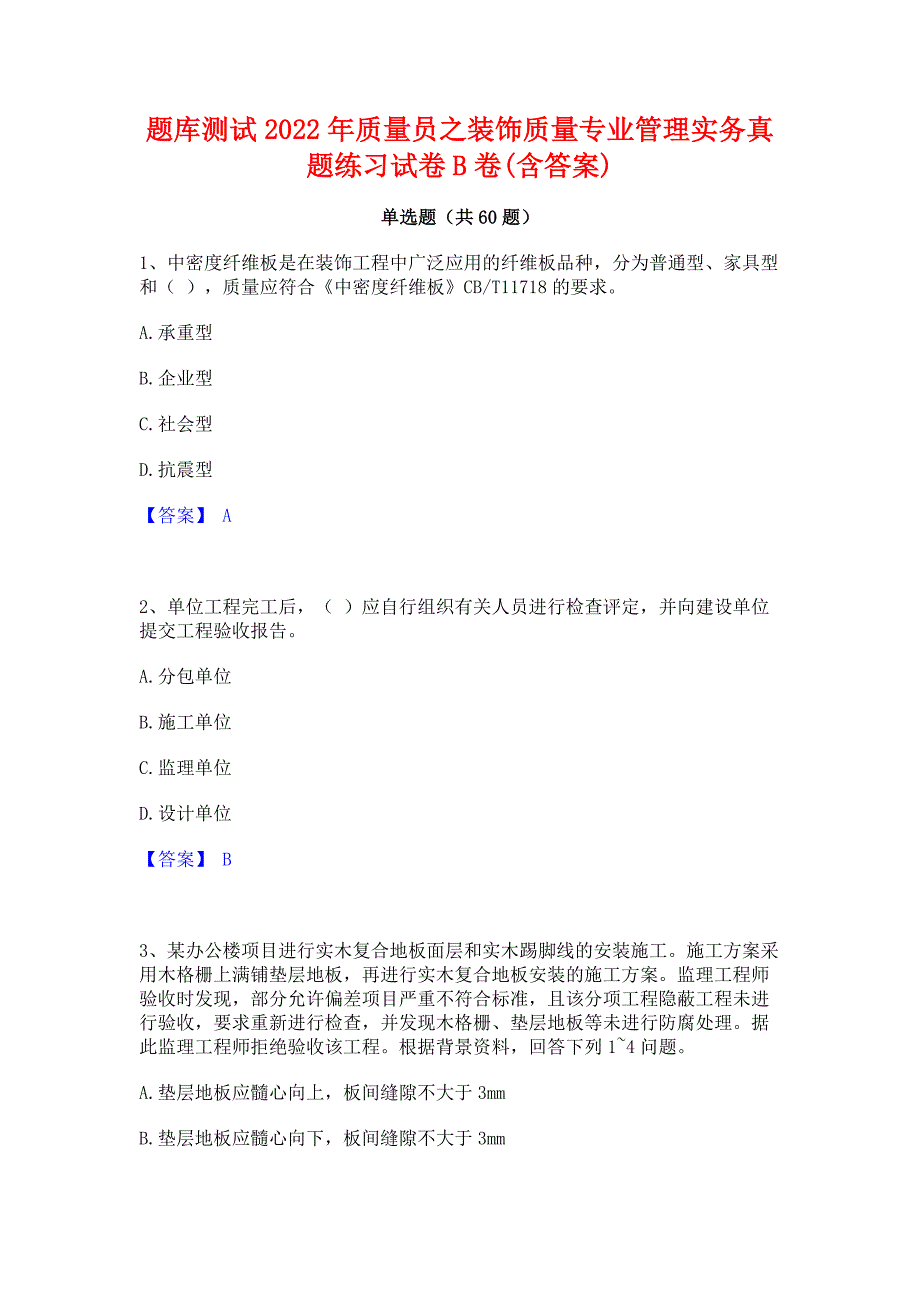 题库测试2022年质量员之装饰质量专业管理实务真题练习试卷B卷(含答案)

单选题（共60题）

1、中密度纤维板是在装饰工程中广泛应用的纤维板品种，分为普通型、家具型和（ ），质量应符合《中密度纤维板》CB/T11718的要求。

A.承重型

B.企业型

C.社会型

D.抗震型

【答案】 A

2、单位工程完工后，（ ）应自行组织有关人员进行检查评定，并向建设单位提交工程验收报告。

A.分包单位

B.施工单位

C.监理单位

D.设计单位

【答案】 B

3、某办公楼项目进行实木复合地板面层和实木踢脚线的安装施工。施工方案采用木格栅上满铺垫层地板，再进行实木复合地板安装的施工方案。监理工程师验收时发现，部分允许偏差项目严重不符合标准，且该分项工程隐蔽工程未进行验收，要求重新进行检查，并发现木格栅、垫层地板等未进行防腐处理。据此监理工程师拒绝验收该工程。根据背景资料，回答下列1~4问题。

A.垫层地板应髓心向上，板间缝隙不大于3mm

B.垫层地板应髓心向下，板间缝隙不大于3mm